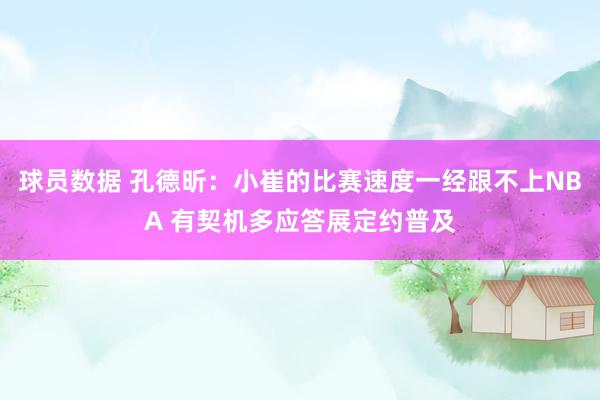 球员数据 孔德昕：小崔的比赛速度一经跟不上NBA 有契机多应答展定约普及